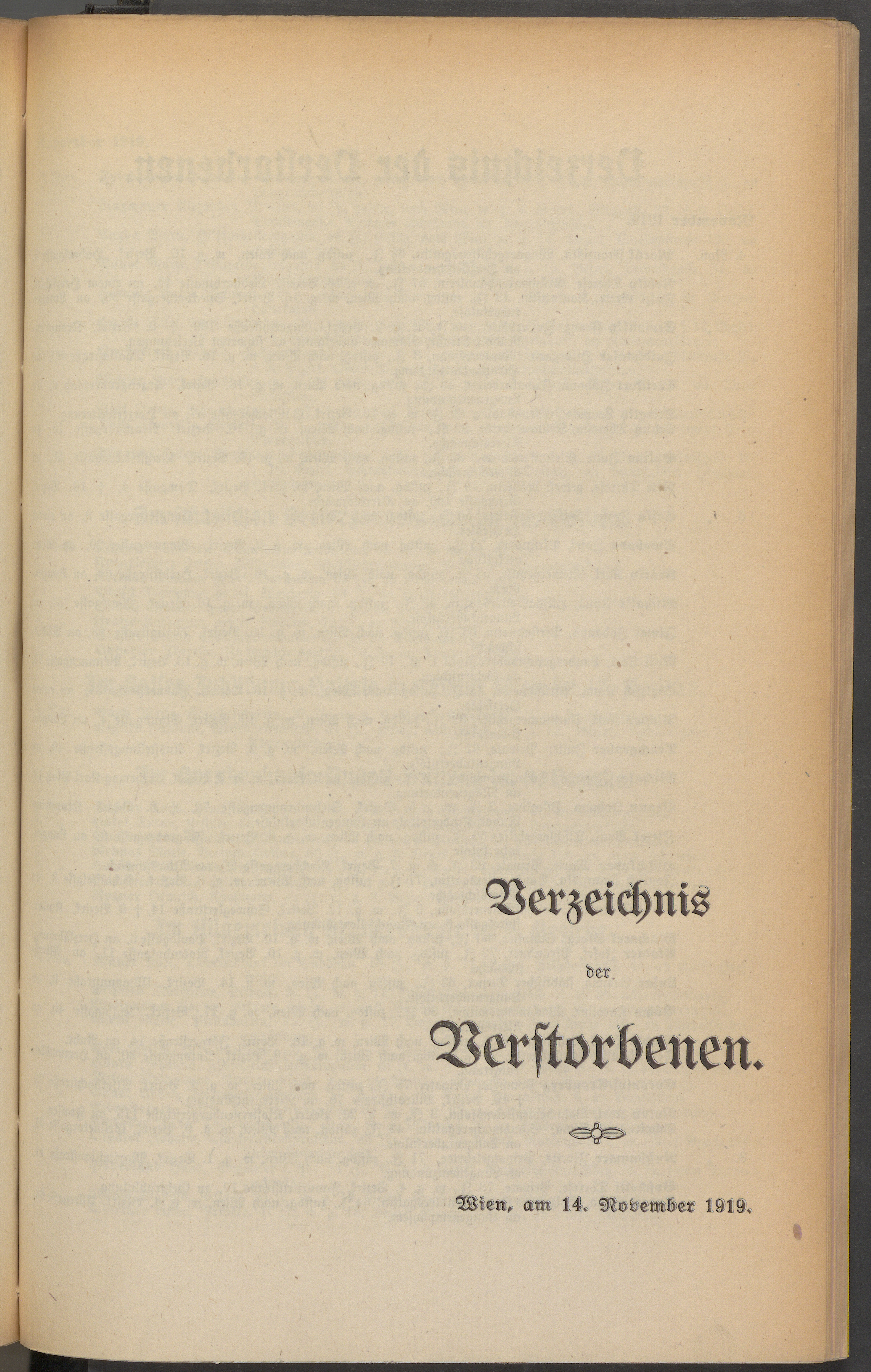 Verzeichnis

der

Verſtorbenen.

Wien, am 14. November 1919.